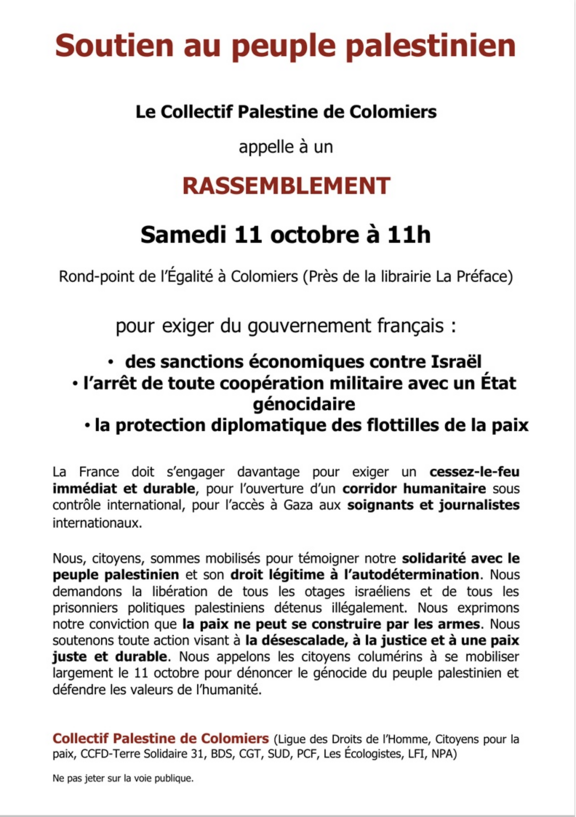 Soutien au peuple palestinien

Le Collectif Palestine de Colomiers

appelle à un

RASSEMBLEMENT

Samedi 11 octobre à 11h

Rond-point de l'Égalité à Colomiers (Près de la librairie La Préface)

pour exiger du gouvernement français :

• des sanctions économiques contre Israël
• l'arrêt de toute coopération militaire avec un État génocidaire
• la protection diplomatique des flottilles de la paix

La France doit s'engager davantage pour exiger un cessez-le-feu immédiat et durable, pour l'ouverture d'un corridor humanitaire sous contrôle international, pour l'accès à Gaza aux soignants et journalistes internationaux.

Nous, citoyens, sommes mobilisés pour témoigner notre solidarité avec le peuple palestinien et son droit légitime à l'autodétermination. Nous demandons la libération de tous les otages israéliens et de tous les prisonniers politiques palestiniens détenus illégalement. Nous exprimons notre conviction que la paix ne peut se construire par les armes. Nous soutenons toute action visant à la désescalade, à la justice et à une paix juste et durable. Nous appelons les citoyens columérins à se mobiliser largement le 11 octobre pour dénoncer le génocide du peuple palestinien et défendre les valeurs de l'humanité.

Collectif Palestine de Colomiers (Ligue des Droits de l'Homme, Citoyens pour la paix, CCFD-Terre Solidaire 31, BDS, CGT, SUD, PCF, Les Écologistes, LFI, NPA)

Ne pas jeter sur la voie publique.